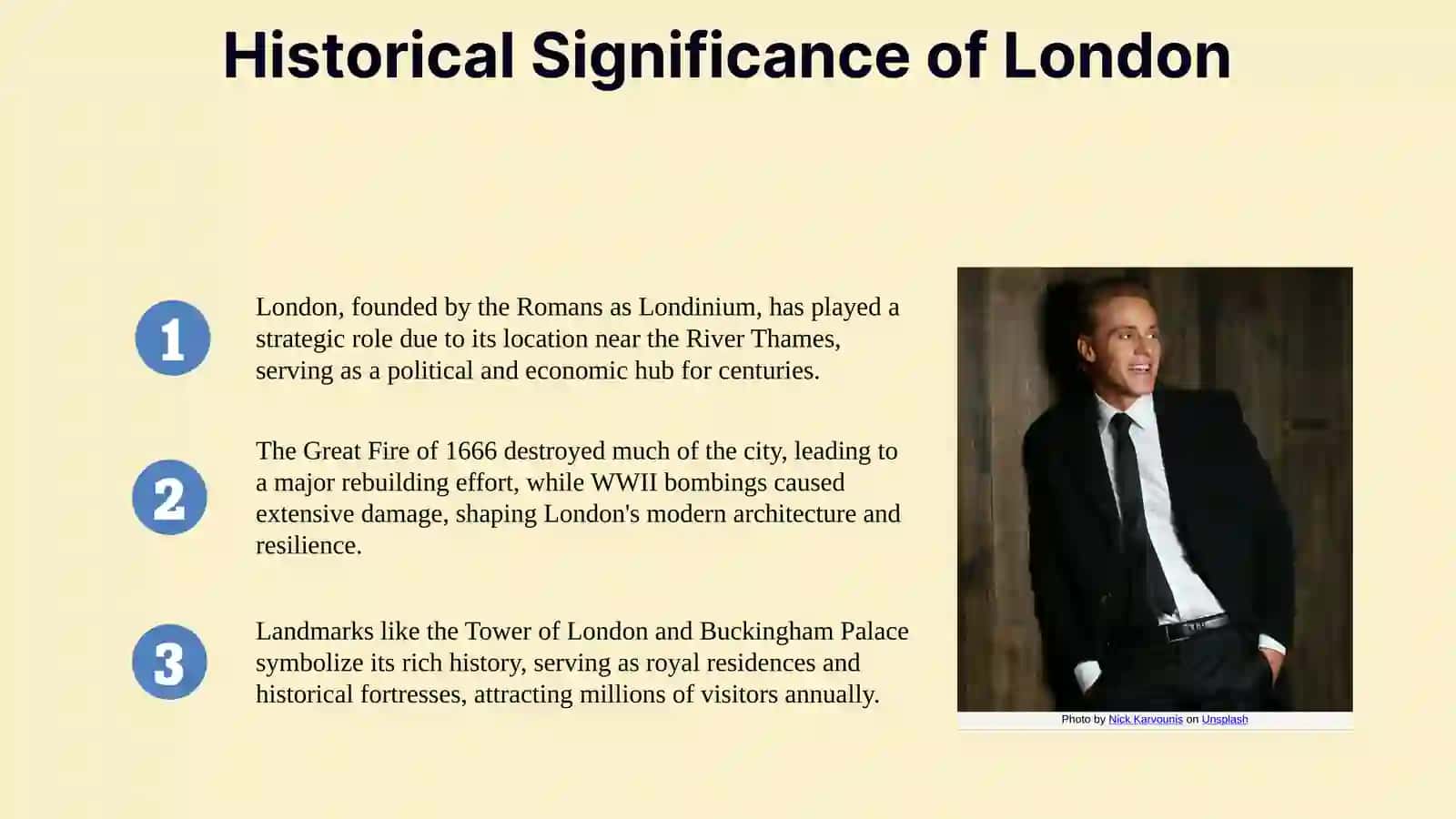 Historical Significance of London

1

London, founded by the Romans as Londinium, has played a strategic role due to its location near the River Thames, serving as a political and economic hub for centuries.

2

The Great Fire of 1666 destroyed much of the city, leading to a major rebuilding effort, while WWII bombings caused extensive damage, shaping London's modern architecture and resilience.

3

Landmarks like the Tower of London and Buckingham Palace symbolize its rich history, serving as royal residences and historical fortresses, attracting millions of visitors annually.

Photo by Nick Karvounis on Unsplash